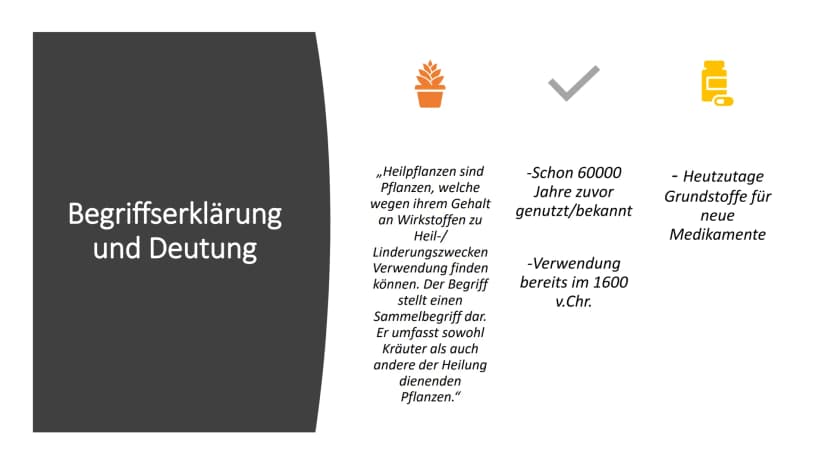 Begriffserklärung und Deutung

„Heilpflanzen sind Pflanzen, welche wegen ihrem Gehalt an Wirkstoffen zu Heil-/ Linderungszwecken Verwendung finden können. Der Begriff stellt einen Sammelbegriff dar. Er umfasst sowohl Kräuter als auch andere der Heilung dienenden Pflanzen.“

-Schon 60000 Jahre zuvor genutzt/bekannt

-Verwendung bereits im 1600 v.Chr.

- Heutzutage Grundstoffe für neue Medikamente